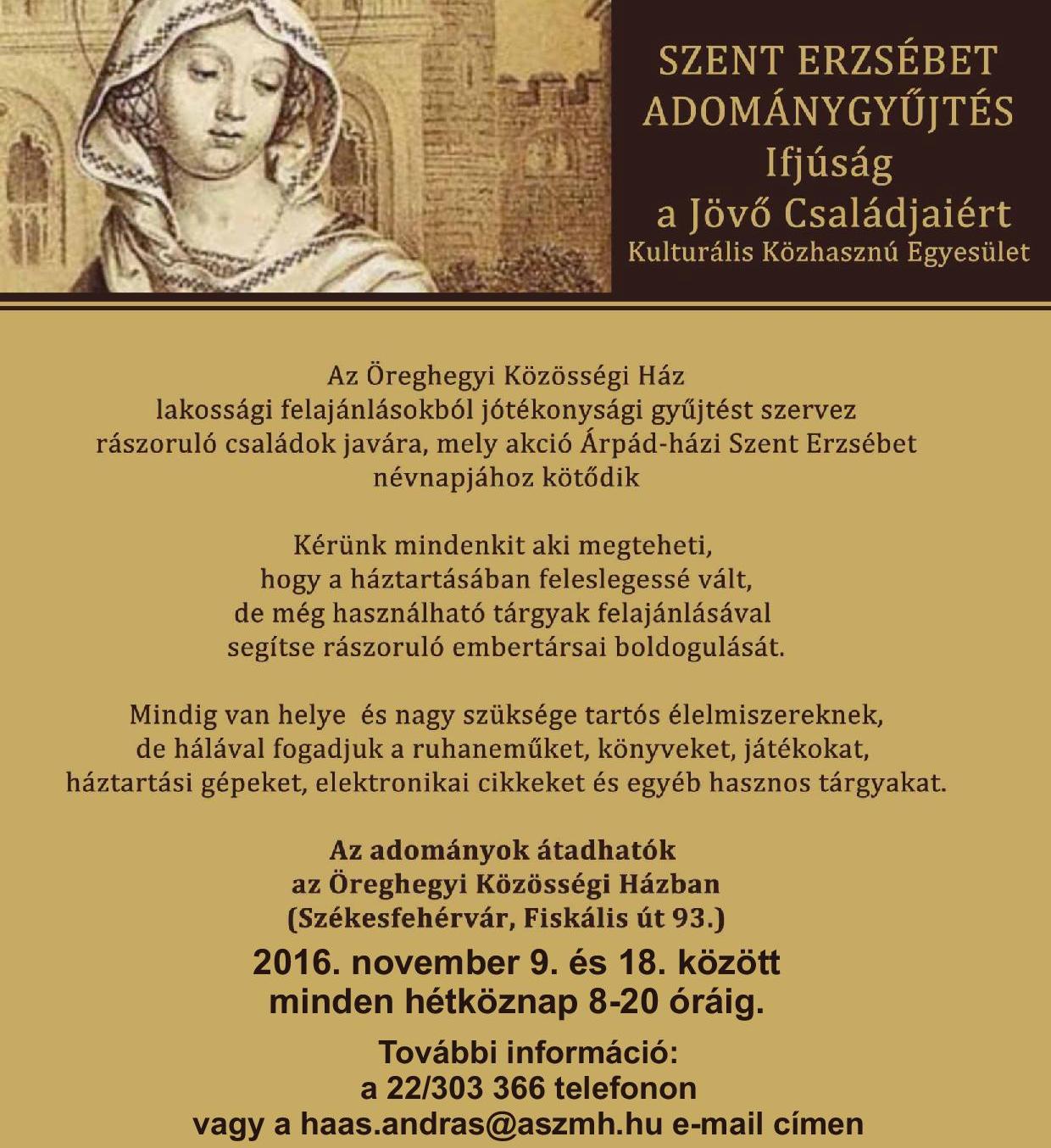 SZENT ERZSÉBET ADOMÁNYGYŰJTÉS
Ifjúság a Jövő Családjaiért
Kulturális Közhasznú Egyesület

Az Öreghegyi Közösségi Ház lakossági felajánlásokból jótékonysági gyűjtést szervez rászoruló családok javára, mely akció Árpád-házi Szent Erzsébet névnapjához kötődik

Kérünk mindenkit aki megteheti, hogy a háztartásában feleslegessé vált, de még használható tárgyak felajánlásával segítse rászoruló embertársai boldogulását.

Mindig van helye és nagy szüksége tartós élelmiszereknek, de hálával fogadjuk a ruhaneműket, könyveket, játékokat, háztartási gépeket, elektronikai cikkeket és egyéb hasznos tárgyakat.

Az adományok átadhatók az Öreghegyi Közösségi Házban (Székesfehérvár, Fiskális út 93.)
2016. november 9. és 18. között minden hétköznap 8-20 óráig.

További információ:
a 22/303 366 telefonon
vagy a haas.andras@aszmh.hu e-mail címen